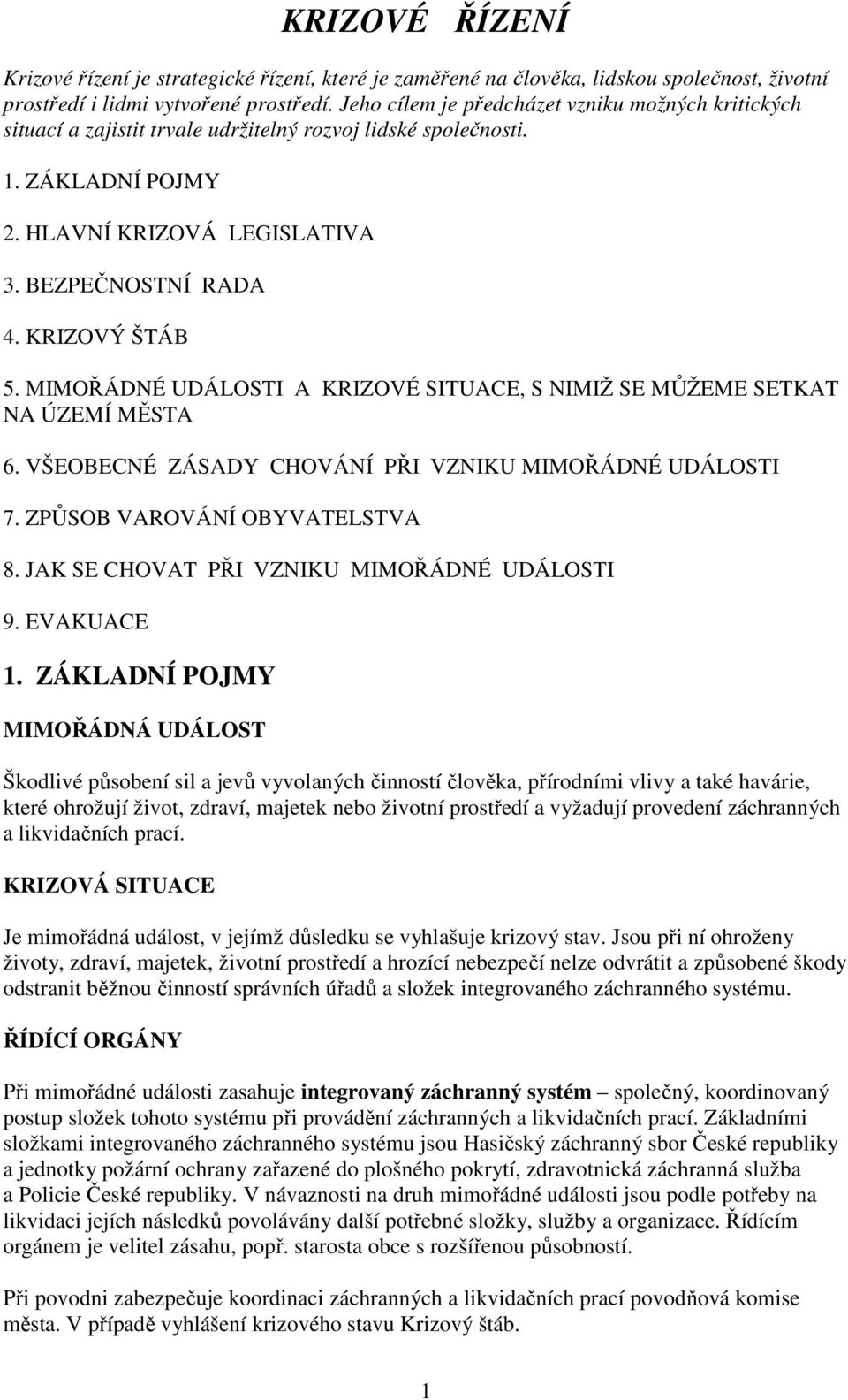 KRIZOVÉ ŘÍZENÍ

Krizové řízení je strategické řízení, které je zaměřené na člověka, lidskou společnost, životní prostředí i lidmi vytvořené prostředí. Jeho cílem je předcházet vzniku možných kritických situací a zajistit trvale udržitelný rozvoj lidské společnosti.

1. ZÁKLADNÍ POJMY

2. HLAVNÍ KRIZOVÁ LEGISLATIVA

3. BEZPEČNOSTNÍ RADA

4. KRIZOVÝ ŠTÁB

5. MIMOŘÁDNÉ UDÁLOSTI A KRIZOVÉ SITUACE, S NIMIŽ SE MŮŽEME SETKAT NA ÚZEMÍ MĚSTA

6. VŠEOBECNÉ ZÁSADY CHOVÁNÍ PŘI VZNIKU MIMOŘÁDNÉ UDÁLOSTI

7. ZPŮSOB VAROVÁNÍ OBYVATELSTVA

8. JAK SE CHOVAT PŘI VZNIKU MIMOŘÁDNÉ UDÁLOSTI

9. EVAKUACE

1. ZÁKLADNÍ POJMY

MIMOŘÁDNÁ UDÁLOST

Škodlivé působení sil a jevů vyvolaných činností člověka, přírodními vlivy a také havárie, které ohrožují život, zdraví, majetek nebo životní prostředí a vyžadují provedení záchranných a likvidačních prací.

KRIZOVÁ SITUACE

Je mimořádná událost, v jejímž důsledku se vyhlašuje krizový stav. Jsou při ní ohroženy životy, zdraví, majetek, životní prostředí a hrozící nebezpečí nelze odvrátit a způsobené škody odstranit běžnou činností správních úřadů a složek integrovaného záchranného systému.

ŘÍDÍCÍ ORGÁNY

Při mimořádné události zasahuje integrovaný záchranný systém – společný, koordinovaný postup složek tohoto systému při provádění záchranných a likvidačních prací. Základními složkami integrovaného záchranného systému jsou Hasičský záchranný sbor České republiky a jednotky požární ochrany zařazené do plošného pokrytí, zdravotnická záchranná služba a Policie České republiky. V návaznosti na druh mimořádné události jsou podle potřeby na likvidaci jejích následků povolávány další potřebné složky, služby a organizace. Řídícím orgánem je velitel zásahu, popř. starosta obce s rozšířenou působností.

Při povodni zabezpečuje koordinaci záchranných a likvidačních prací povodňová komise města. V případě vyhlášení krizového stavu Krizový štáb.

1